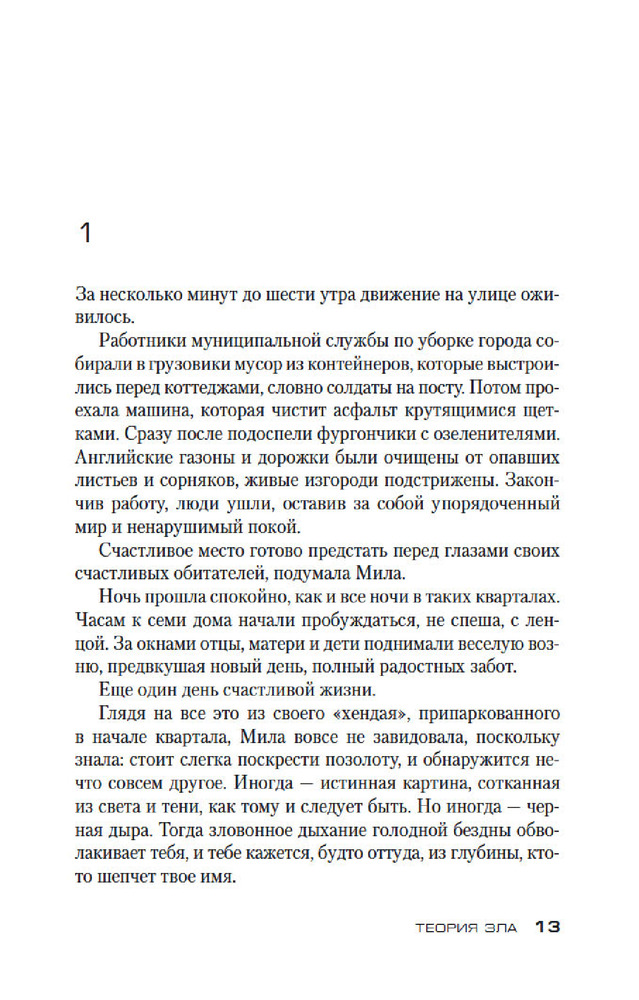 1

За несколько минут до шести утра движение на улице оживилось.

Работники муниципальной службы по уборке города собирали в грузовики мусор из контейнеров, которые выстроились перед коттеджами, словно солдаты на посту. Потом проехала машина, которая чистит асфальт крутящимися щетками. Сразу после подоспели фургончики с озеленителями. Английские газоны и дорожки были очищены от опавших листьев и сорняков, живые изгороди подстрижены. Закончив работу, люди ушли, оставив за собой упорядоченный мир и ненарушимый покой.

Счастливое место готово предстать перед глазами своих счастливых обитателей, подумала Мила.

Ночь прошла спокойно, как и все ночи в таких кварталах. Часам к семи дома начали пробуждаться, не спеша, с ленцой. За окнами отцы, матери и дети поднимали веселую возню, предвкушая новый день, полный радостных забот.

Еще один день счастливой жизни.

Глядя на все это из своего «хендая», припаркованного в начале квартала, Мила вовсе не завидовала, поскольку знала: стоит слегка поскрести позолоту, и обнаружится нечто совсем другое. Иногда — истинная картина, сотканная из света и тени, как тому и следует быть. Но иногда — черная дыра. Тогда зловонное дыхание голодной бездны обволакивает тебя, и тебе кажется, будто оттуда, из глубины, кто-то шепчет твое имя.

ТЕОРИЯ ЗЛА 13